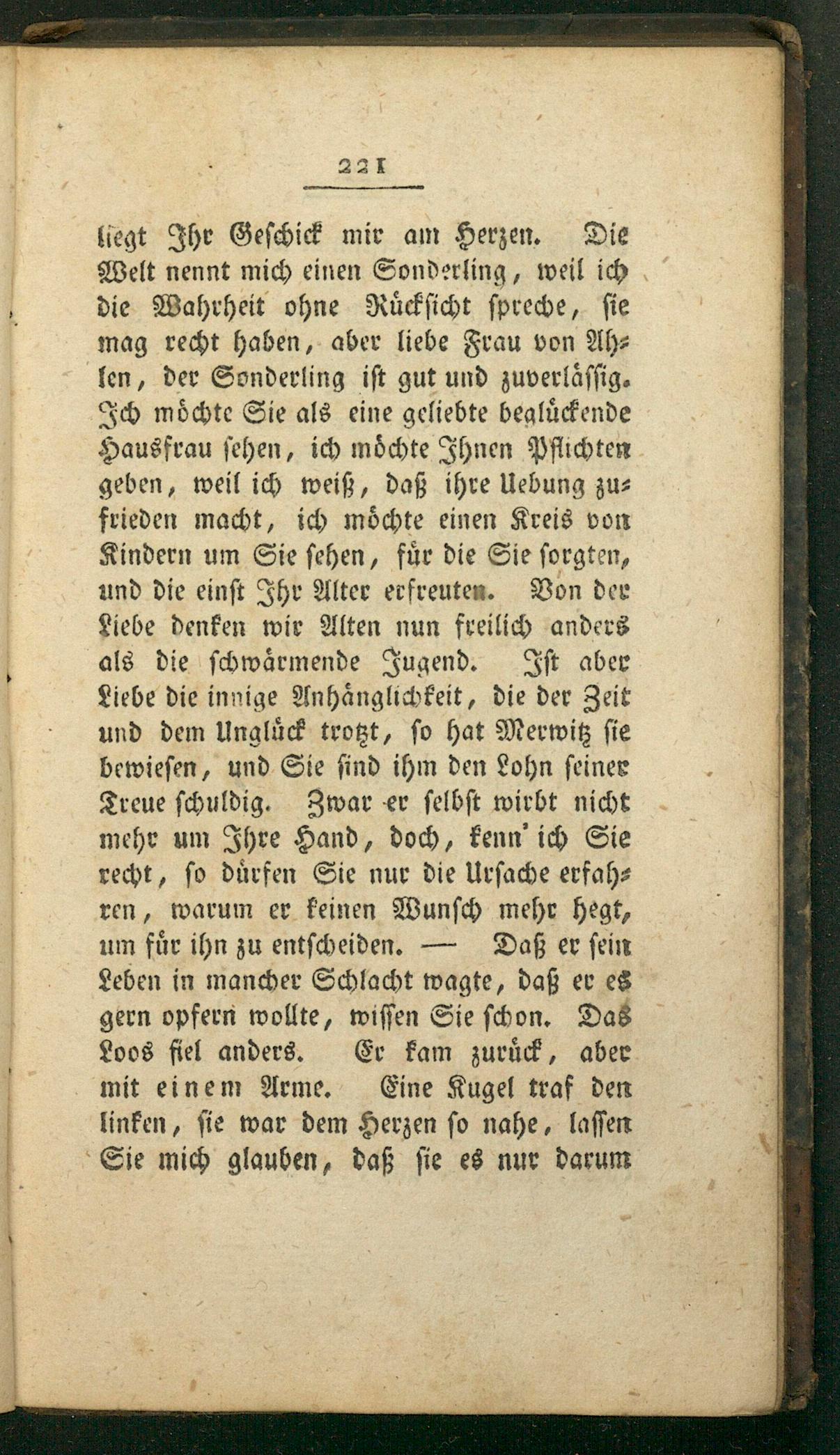 221

liegt Ihr Geschick mir am Herzen. Die Welt nennt mich einen Sonderling, weil ich die Wahrheit ohne Rücksicht spreche, sie mag recht haben, aber liebe Frau von Ahlen, der Sonderling ist gut und zuverlässig. Ich möchte Sie als eine geliebte beglückende Hausfrau sehen, ich möchte Ihnen Pflichten geben, weil ich weiß, daß ihre Uebung zufrieden macht, ich möchte einen Kreis von Kindern um Sie sehen, für die Sie sorgten, und die einst Ihr Alter erfreuten. Von der Liebe denken wir Alten nun freilich anders als die schwärmende Jugend. Ist aber Liebe die innige Anhänglichkeit, die der Zeit und dem Unglück trotzt, so hat Merwitz sie bewiesen, und Sie sind ihm den Lohn seiner Treue schuldig. Zwar er selbst wirbt nicht mehr um Ihre Hand, doch, kenn' ich Sie recht, so dürfen Sie nur die Ursache erfahren, warum er keinen Wunsch mehr hegt, um für ihn zu entscheiden. — Daß er sein Leben in mancher Schlacht wagte, daß er es gern opfern wollte, wissen Sie schon. Das Loos fiel anders. Er kam zurück, aber mit einem Arme. Eine Kugel traf den linken, sie war dem Herzen so nahe, lassen Sie mich glauben, daß sie es nur darum